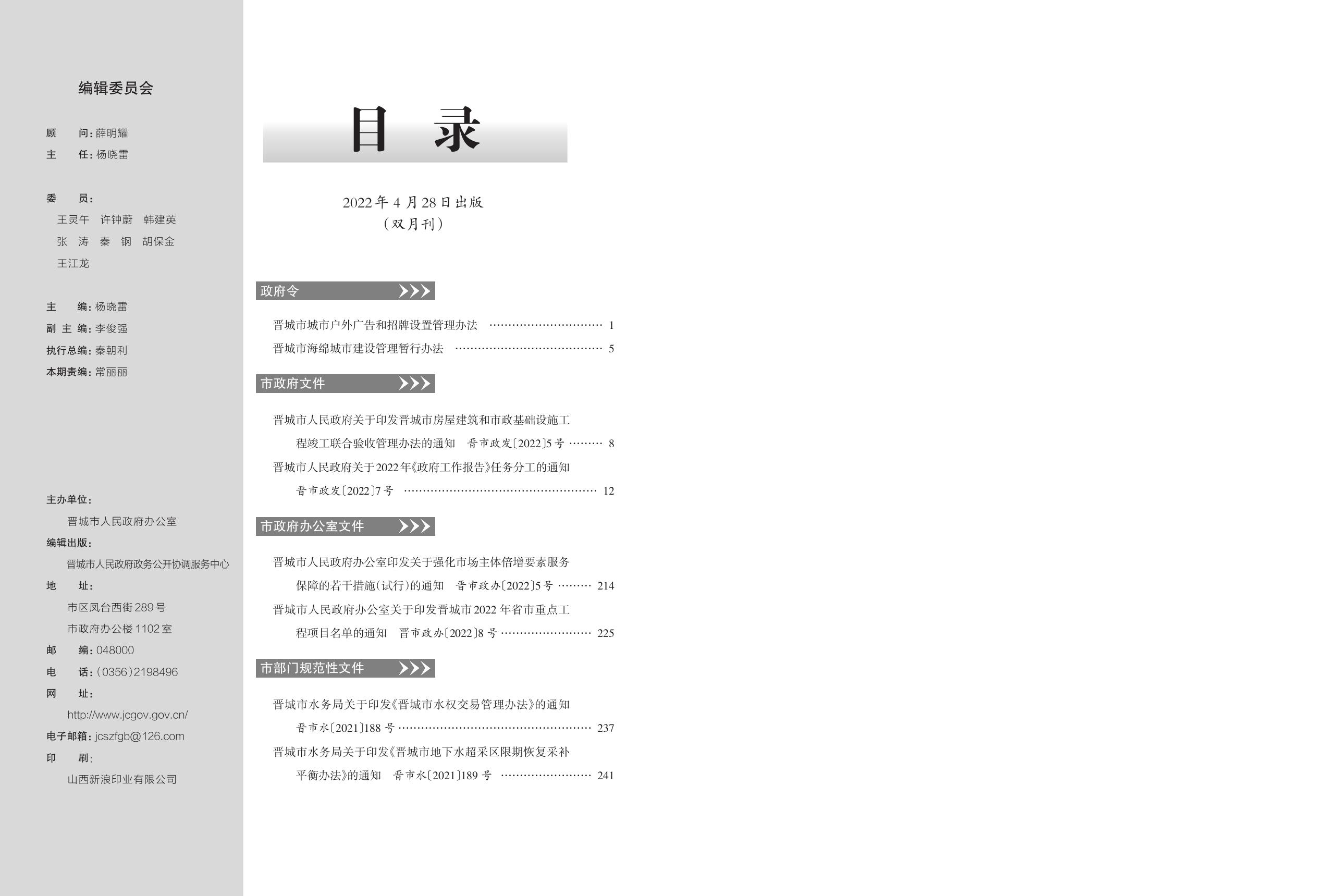 编辑委员会

顾 问:薛明耀
主 任:杨晓雷

委 员:
王灵午 许钟蔚 韩建英
张 涛 秦 钢 胡保金
王江龙

主 编:杨晓雷
副主编:李俊强
执行总编:秦朝利
本期责编:常丽丽

主办单位:
晋城市人民政府办公室
编辑出版:
晋城市人民政府政务公开协调服务中心
地 址:
市区凤台西街289号
市政府办公楼1102室
邮 编:048000
电 话:(0356)2198496
网 址:
http://www.jcgov.gov.cn/
电子邮箱:jcszfgb@126.com
印 刷:
山西新浪印业有限公司

目 录

2022年4月28日出版
(双月刊)

政府令

晋城市城市户外广告和招牌设置管理办法 1
晋城市海绵城市建设管理暂行办法 5

市政府文件

晋城市人民政府关于印发晋城市房屋建筑和市政基础设施工程竣工联合验收管理办法的通知 晋市政发〔2022〕5号 8
晋城市人民政府关于2022年《政府工作报告》任务分工的通知 晋市政发〔2022〕7号 12

市政府办公室文件

晋城市人民政府办公室印发关于强化市场主体倍增要素服务保障的若干措施(试行)的通知 晋市政办〔2022〕5号 214
晋城市人民政府办公室关于印发晋城市2022年省市重点工程项目名单的通知 晋市政办〔2022〕8号 225

市部门规范性文件

晋城市水务局关于印发《晋城市水权交易管理办法》的通知 晋市水〔2021〕188号 237
晋城市水务局关于印发《晋城市地下水超采区限期恢复采补平衡办法》的通知 晋市水〔2021〕189号 241